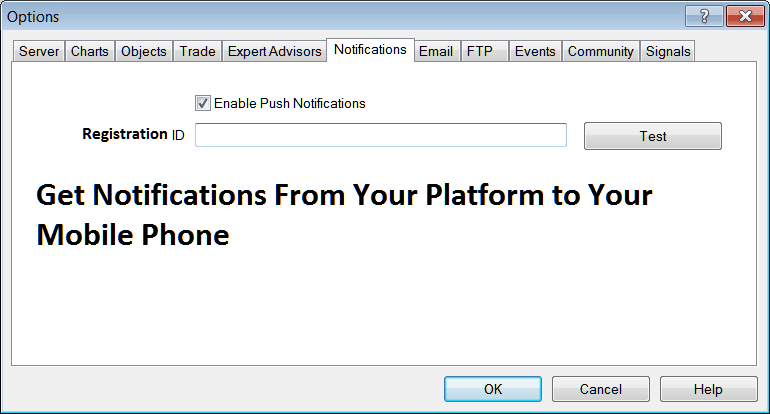 Options

?

Server Charts Objects Trade Expert Advisors Notifications Email FTP Events Community Signals

Enable Push Notifications

Registration ID

Test

Get Notifications From Your Platform to Your Mobile Phone

OK Cancel Help